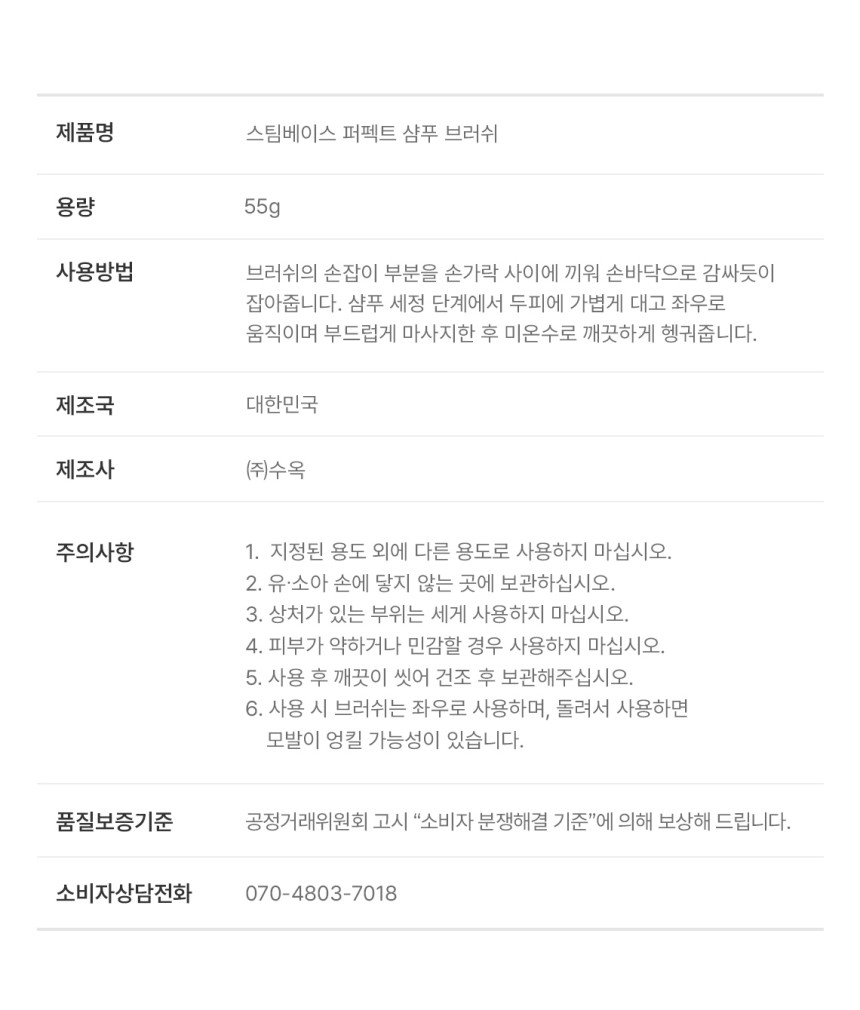 제품명
스팀베이스 퍼펙트 샴푸 브러쉬

용량
55g

사용방법
브러쉬의 손잡이 부분을 손가락 사이에 끼워 손바닥으로 감싸듯이 잡아줍니다. 샴푸 세정 단계에서 두피에 가볍게 대고 좌우로 움직이며 부드럽게 마사지한 후 미온수로 깨끗하게 헹궈줍니다.

제조국
대한민국

제조사
㈜수옥

주의사항
1. 지정된 용도 외에 다른 용도로 사용하지 마십시오.
2. 유·소아 손에 닿지 않는 곳에 보관하십시오.
3. 상처가 있는 부위는 세게 사용하지 마십시오.
4. 피부가 약하거나 민감할 경우 사용하지 마십시오.
5. 사용 후 깨끗이 씻어 건조 후 보관해주십시오.
6. 사용 시 브러쉬는 좌우로 사용하며, 돌려서 사용하면 모발이 엉킬 가능성이 있습니다.

품질보증기준
공정거래위원회 고시 "소비자 분쟁해결 기준"에 의해 보상해 드립니다.

소비자상담전화
070-4803-7018